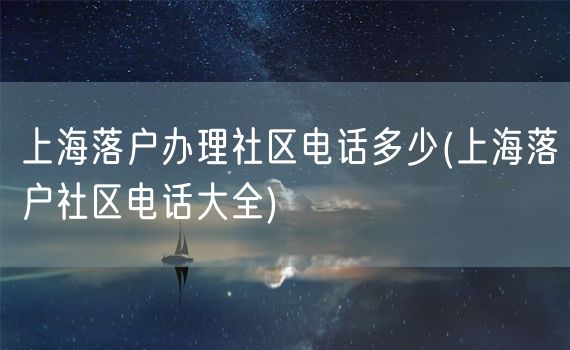 上海落户办理社区电话多少(上海落户社区电话大全)